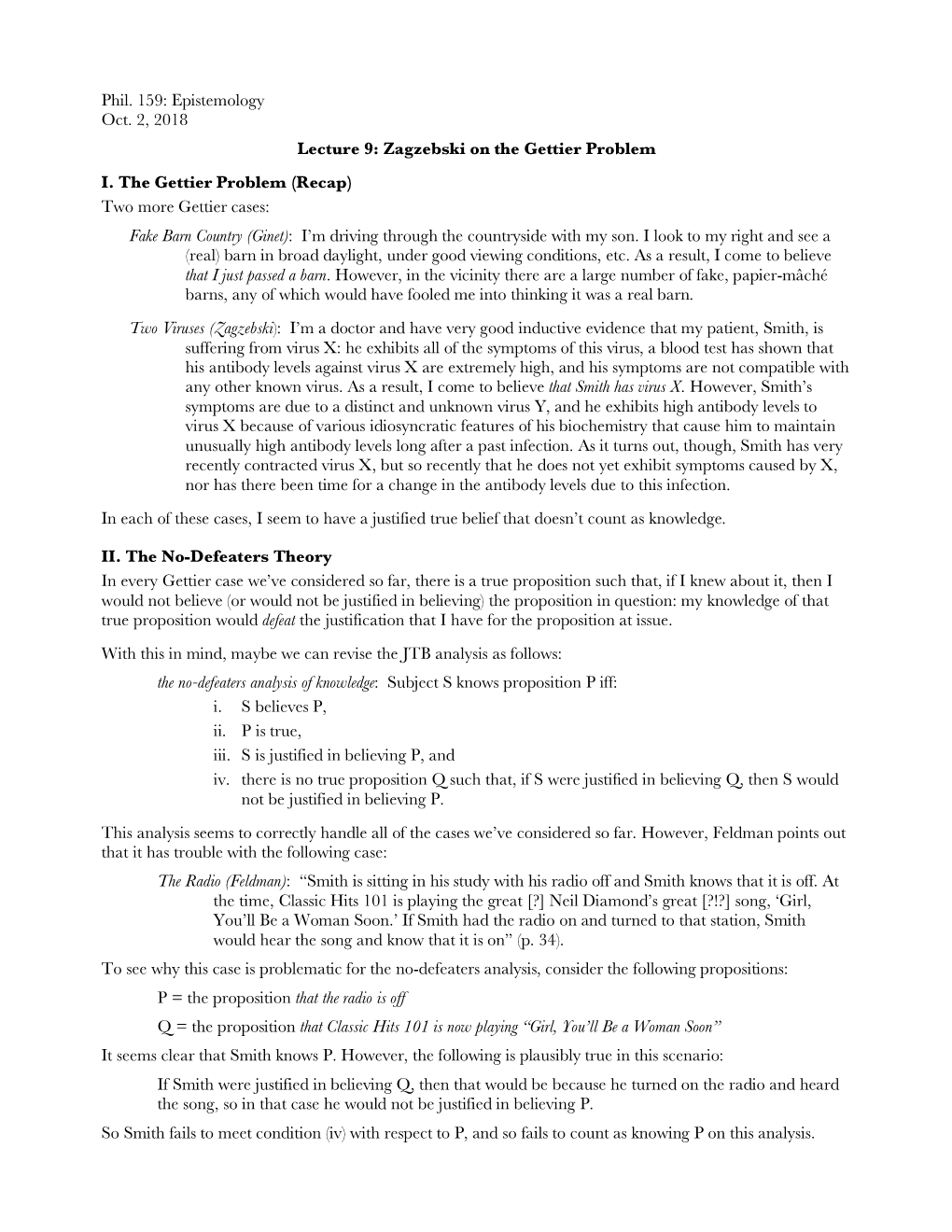 Phil. 159: Epistemology
Oct. 2, 2018

Lecture 9: Zagzebski on the Gettier Problem

I. The Gettier Problem (Recap)
Two more Gettier cases:

Fake Barn Country (Ginet): I'm driving through the countryside with my son. I look to my right and see a (real) barn in broad daylight, under good viewing conditions, etc. As a result, I come to believe that I just passed a barn. However, in the vicinity there are a large number of fake, papier-mâché barns, any of which would have fooled me into thinking it was a real barn.

Two Viruses (Zagzebski): I'm a doctor and have very good inductive evidence that my patient, Smith, is suffering from virus X: he exhibits all of the symptoms of this virus, a blood test has shown that his antibody levels against virus X are extremely high, and his symptoms are not compatible with any other known virus. As a result, I come to believe that Smith has virus X. However, Smith's symptoms are due to a distinct and unknown virus Y, and he exhibits high antibody levels to virus X because of various idiosyncratic features of his biochemistry that cause him to maintain unusually high antibody levels long after a past infection. As it turns out, though, Smith has very recently contracted virus X, but so recently that he does not yet exhibit symptoms caused by X, nor has there been time for a change in the antibody levels due to this infection.

In each of these cases, I seem to have a justified true belief that doesn't count as knowledge.

II. The No-Defeaters Theory
In every Gettier case we've considered so far, there is a true proposition such that, if I knew about it, then I would not believe (or would not be justified in believing) the proposition in question: my knowledge of that true proposition would defeat the justification that I have for the proposition at issue.

With this in mind, maybe we can revise the JTB analysis as follows:

the no-defeaters analysis of knowledge: Subject S knows proposition P iff:
i. S believes P,
ii. P is true,
iii. S is justified in believing P, and
iv. there is no true proposition Q such that, if S were justified in believing Q, then S would not be justified in believing P.

This analysis seems to correctly handle all of the cases we've considered so far. However, Feldman points out that it has trouble with the following case:

The Radio (Feldman): "Smith is sitting in his study with his radio off and Smith knows that it is off. At the time, Classic Hits 101 is playing the great [?] Neil Diamond's great [?!?] song, 'Girl, You'll Be a Woman Soon.' If Smith had the radio on and turned to that station, Smith would hear the song and know that it is on" (p. 34).

To see why this case is problematic for the no-defeaters analysis, consider the following propositions:

P = the proposition that the radio is off

Q = the proposition that Classic Hits 101 is now playing "Girl, You'll Be a Woman Soon"

It seems clear that Smith knows P. However, the following is plausibly true in this scenario:

If Smith were justified in believing Q, then that would be because he turned on the radio and heard the song, so in that case he would not be justified in believing P.

So Smith fails to meet condition (iv) with respect to P, and so fails to count as knowing P on this analysis.